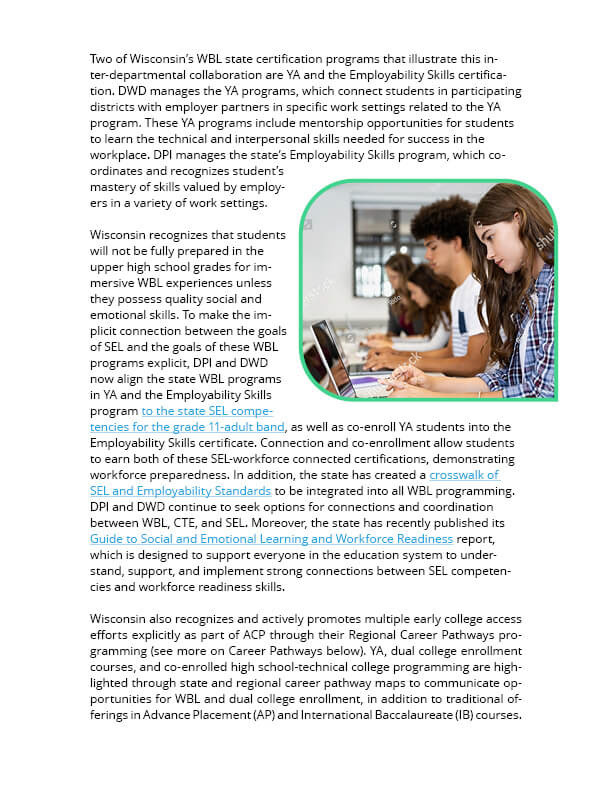 Two of Wisconsin's WBL state certification programs that illustrate this inter-departmental collaboration are YA and the Employability Skills certification. DWD manages the YA programs, which connect students in participating districts with employer partners in specific work settings related to the YA program. These YA programs include mentorship opportunities for students to learn the technical and interpersonal skills needed for success in the workplace. DPI manages the state's Employability Skills program, which coordinates and recognizes student's mastery of skills valued by employers in a variety of work settings.

Wisconsin recognizes that students will not be fully prepared in the upper high school grades for immersive WBL experiences unless they possess quality social and emotional skills. To make the implicit connection between the goals of SEL and the goals of these WBL programs explicit, DPI and DWD now align the state WBL programs in YA and the Employability Skills program to the state SEL competencies for the grade 11-adult band, as well as co-enroll YA students into the Employability Skills certificate. Connection and co-enrollment allow students to earn both of these SEL-workforce connected certifications, demonstrating workforce preparedness. In addition, the state has created a crosswalk of SEL and Employability Standards to be integrated into all WBL programming. DPI and DWD continue to seek options for connections and coordination between WBL, CTE, and SEL. Moreover, the state has recently published its Guide to Social and Emotional Learning and Workforce Readiness report, which is designed to support everyone in the education system to understand, support, and implement strong connections between SEL competencies and workforce readiness skills.

Wisconsin also recognizes and actively promotes multiple early college access efforts explicitly as part of ACP through their Regional Career Pathways programming (see more on Career Pathways below). YA, dual college enrollment courses, and co-enrolled high school-technical college programming are highlighted through state and regional career pathway maps to communicate opportunities for WBL and dual college enrollment, in addition to traditional offerings in Advance Placement (AP) and International Baccalaureate (IB) courses.